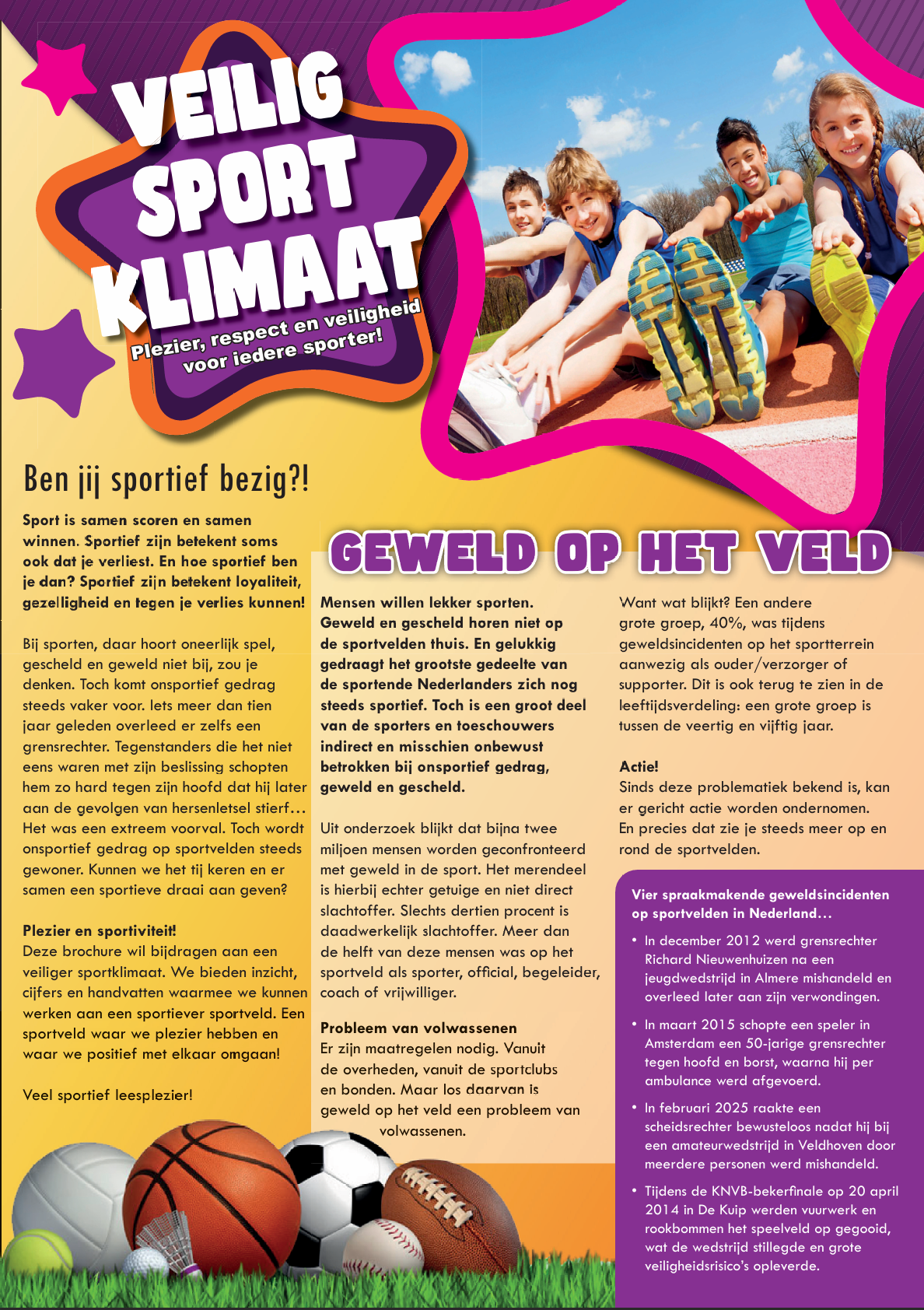 VEILIG SPORT KLIMAAT

Plezier, respect en veiligheid voor iedere sporter!

Ben jij sportief bezig?!

Sport is samen scoren en samen winnen. Sportief zijn betekent soms ook dat je verliest. En hoe sportief ben je dan? Sportief zijn betekent loyaliteit, gezelligheid en tegen je verlies kunnen!

Bij sporten, daar hoort oneerlijk spel, gescheld en geweld niet bij, zou je denken. Toch komt onsportief gedrag steeds vaker voor. Iets meer dan tien jaar geleden overleed er zelfs een grensrechter. Tegenstanders die het niet eens waren met zijn beslissing schopten hem zo hard tegen zijn hoofd dat hij later aan de gevolgen van hersenletsel stierf… Het was een extreem voorval. Toch wordt onsportief gedrag op sportvelden steeds gewoner. Kunnen we het tij keren en er samen een sportieve draai aan geven?

Plezier en sportiviteit!
Deze brochure wil bijdragen aan een veiliger sportklimaat. We bieden inzicht, cijfers en handvatten waarmee we kunnen werken aan een sportiever sportveld. Een sportveld waar we plezier hebben en waar we positief met elkaar omgaan!

Veel sportief leesplezier!

GEWELD OP HET VELD

Mensen willen lekker sporten. Geweld en gescheld horen niet op de sportvelden thuis. En gelukkig gedraagt het grootste gedeelte van de sportende Nederlanders zich nog steeds sportief. Toch is een groot deel van de sporters en toeschouwers indirect en misschien onbewust betrokken bij onsportief gedrag, geweld en gescheld.

Uit onderzoek blijkt dat bijna twee miljoen mensen worden geconfronteerd met geweld in de sport. Het merendeel is hierbij echter getuige en niet direct slachtoffer. Slechts dertien procent is daadwerkelijk slachtoffer. Meer dan de helft van deze mensen was op het sportveld als sporter, official, begeleider, coach of vrijwilliger.

Probleem van volwassenen
Er zijn maatregelen nodig. Vanuit de overheden, vanuit de sportclubs en bonden. Maar los daarvan is geweld op het veld een probleem van volwassenen.

Want wat blijkt? Een andere grote groep, 40%, was tijdens geweldsincidenten op het sportterrein aanwezig als ouder/verzorger of supporter. Dit is ook terug te zien in de leeftijdsverdeling: een grote groep is tussen de veertig en vijftig jaar.

Actie!
Sinds deze problematiek bekend is, kan er gericht actie worden ondernomen. En precies dat zie je steeds meer op en rond de sportvelden.

Vier spraakmakende geweldsincidenten op sportvelden in Nederland…

• In december 2012 werd grensrechter Richard Nieuwenhuizen na een jeugdwedstrijd in Almere mishandeld en overleed later aan zijn verwondingen.

• In maart 2015 schopte een speler in Amsterdam een 50-jarige grensrechter tegen hoofd en borst, waarna hij per ambulance werd afgevoerd.

• In februari 2025 raakte een scheidsrechter bewusteloos nadat hij bij een amateurwedstrijd in Veldhoven door meerdere personen werd mishandeld.

• Tijdens de KNVB-bekerfinale op 20 april 2014 in De Kuip werden vuurwerk en rookbommen het speelveld op gegooid, wat de wedstrijd stillegde en grote veiligheidsrisico's opleverde.